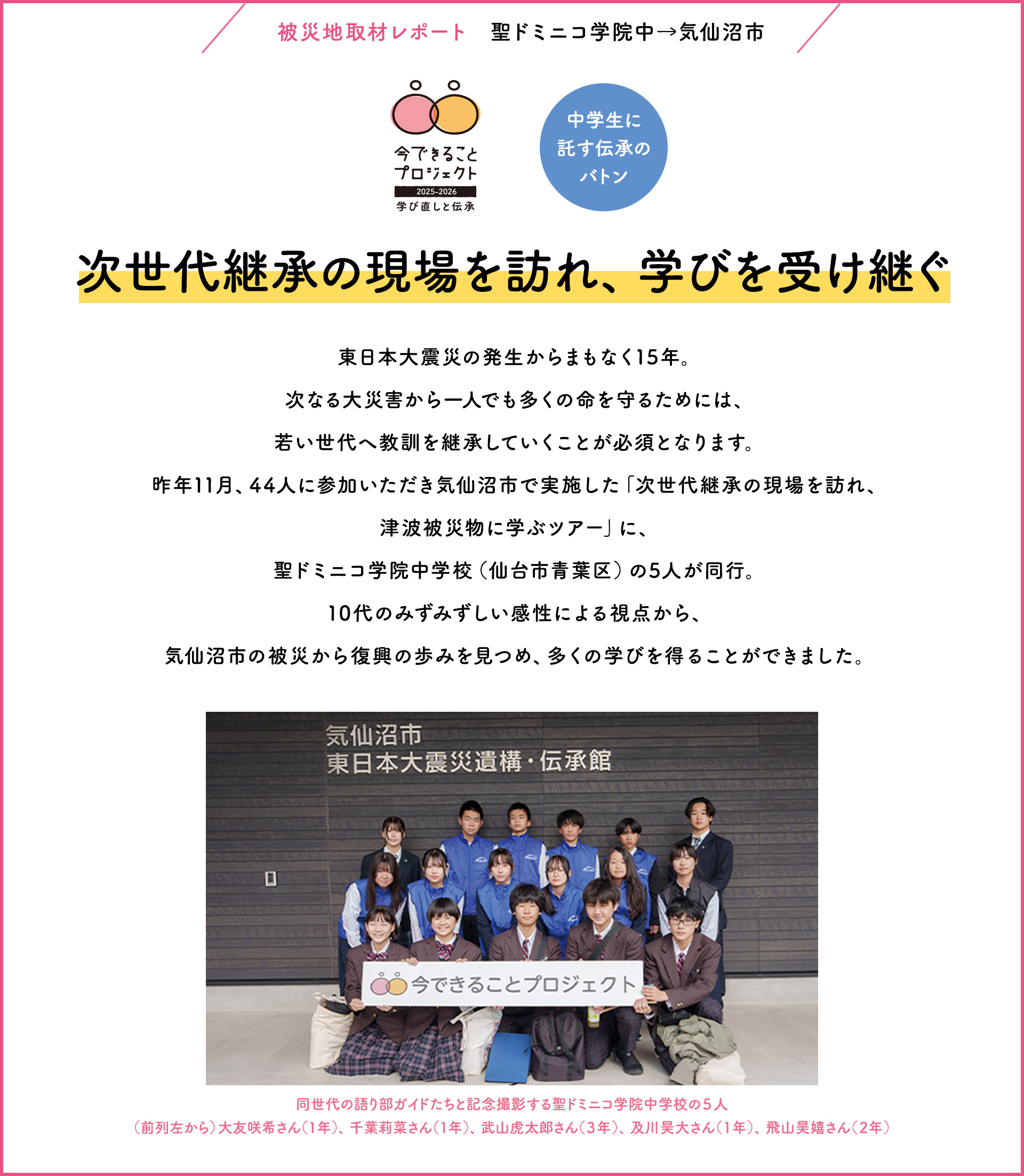 被災地取材レポート　聖ドミニコ学院中→気仙沼市

今できること
プロジェクト
2025-2026
学び直しと伝承

中学生に
託す伝承の
バトン

次世代継承の現場を訪れ、学びを受け継ぐ

東日本大震災の発生からまもなく15年。

次なる大災害から一人でも多くの命を守るためには、

若い世代へ教訓を継承していくことが必須となります。

昨年11月、44人に参加いただき気仙沼市で実施した「次世代継承の現場を訪れ、

津波被災物に学ぶツアー」に、

聖ドミニコ学院中学校（仙台市青葉区）の5人が同行。

10代のみずみずしい感性による視点から、

気仙沼市の被災から復興の歩みを見つめ、多くの学びを得ることができました。

気仙沼市
東日本大震災遺構・伝承館

今できることプロジェクト

同世代の語り部ガイドたちと記念撮影する聖ドミニコ学院中学校の5人
（前列左から）大友咲希さん（1年）、千葉莉菜さん（1年）、武山虎太郎さん（3年）、及川昊大さん（1年）、飛山昊嬉さん（2年）